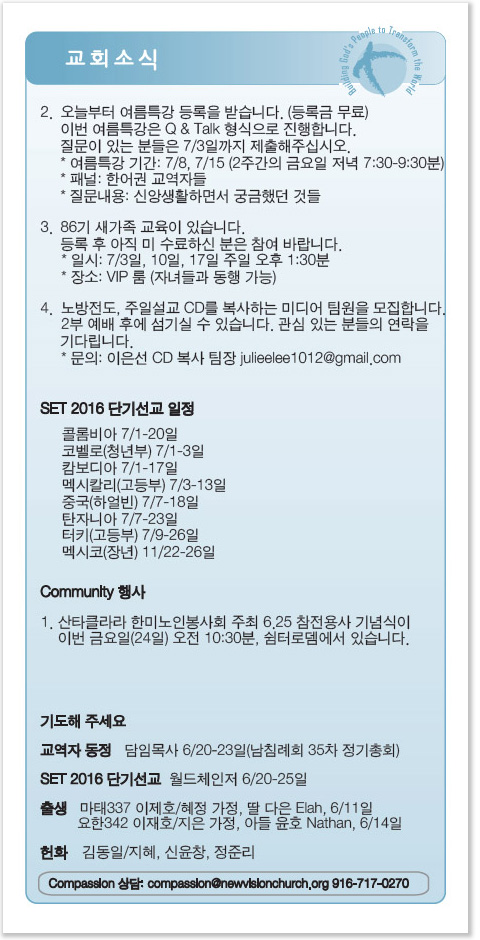 교회소식

Building God's People to Transform the World

2. 오늘부터 여름특강 등록을 받습니다. (등록금 무료)
이번 여름특강은 Q & Talk 형식으로 진행합니다.
질문이 있는 분들은 7/3일까지 제출해주십시오.
* 여름특강 기간: 7/8, 7/15 (2주간의 금요일 저녁 7:30-9:30분)
* 패널: 한어권 교역자들
* 질문내용: 신앙생활하면서 궁금했던 것들

3. 86기 새가족 교육이 있습니다.
등록 후 아직 미 수료하신 분은 참여 바랍니다.
* 일시: 7/3일, 10일, 17일 주일 오후 1:30분
* 장소: VIP 룸 (자녀들과 동행 가능)

4. 노방전도, 주일설교 CD를 복사하는 미디어 팀원을 모집합니다.
2부 예배 후에 섬기실 수 있습니다. 관심 있는 분들의 연락을 기다립니다.
* 문의: 이은선 CD 복사 팀장 julieelee1012@gmail.com

SET 2016 단기선교 일정

콜롬비아 7/1-20일
코벨로(청년부) 7/1-3일
캄보디아 7/1-17일
멕시칼리(고등부) 7/3-13일
중국(하얼빈) 7/7-18일
탄자니아 7/7-23일
터키(고등부) 7/9-26일
멕시코(장년) 11/22-26일

Community 행사

1. 산타클라라 한미노인봉사회 주최 6.25 참전용사 기념식이
이번 금요일(24일) 오전 10:30분, 쉼터로뎀에서 있습니다.

기도해 주세요

교역자 동정 담임목사 6/20-23일(남침례회 35차 정기총회)

SET 2016 단기선교 월드체인저 6/20-25일

출생 마태337 이제호/혜정 가정, 딸 다은 Elah, 6/11일
요한342 이재호/지은 가정, 아들 윤호 Nathan, 6/14일

헌화 김동일/지혜, 신윤창, 정준리

Compassion 상담: compassion@newvisionchurch.org 916-717-0270